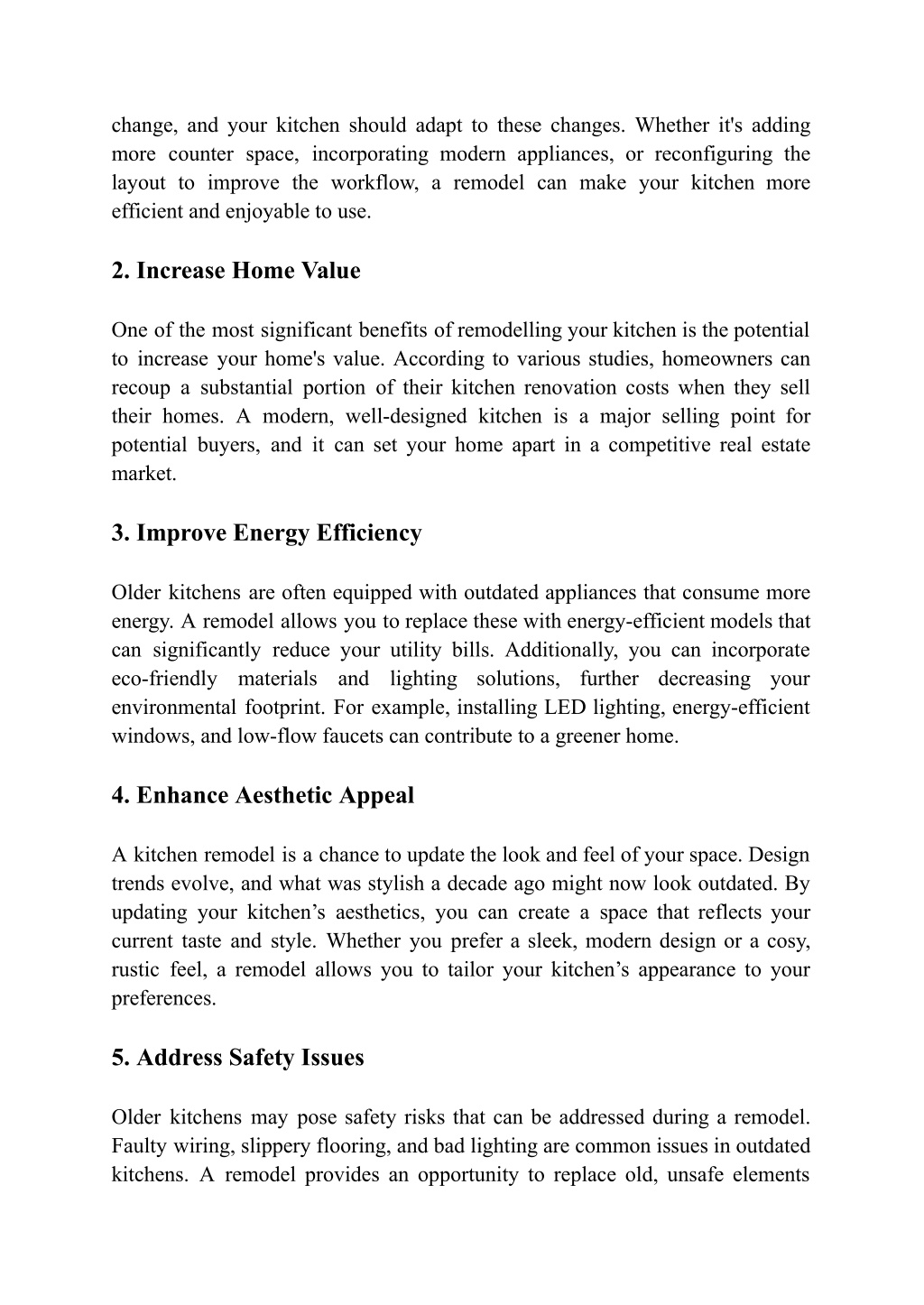 change, and your kitchen should adapt to these changes. Whether it's adding more counter space, incorporating modern appliances, or reconfiguring the layout to improve the workflow, a remodel can make your kitchen more efficient and enjoyable to use.

2. Increase Home Value

One of the most significant benefits of remodelling your kitchen is the potential to increase your home's value. According to various studies, homeowners can recoup a substantial portion of their kitchen renovation costs when they sell their homes. A modern, well-designed kitchen is a major selling point for potential buyers, and it can set your home apart in a competitive real estate market.

3. Improve Energy Efficiency

Older kitchens are often equipped with outdated appliances that consume more energy. A remodel allows you to replace these with energy-efficient models that can significantly reduce your utility bills. Additionally, you can incorporate eco-friendly materials and lighting solutions, further decreasing your environmental footprint. For example, installing LED lighting, energy-efficient windows, and low-flow faucets can contribute to a greener home.

4. Enhance Aesthetic Appeal

A kitchen remodel is a chance to update the look and feel of your space. Design trends evolve, and what was stylish a decade ago might now look outdated. By updating your kitchen’s aesthetics, you can create a space that reflects your current taste and style. Whether you prefer a sleek, modern design or a cosy, rustic feel, a remodel allows you to tailor your kitchen’s appearance to your preferences.

5. Address Safety Issues

Older kitchens may pose safety risks that can be addressed during a remodel. Faulty wiring, slippery flooring, and bad lighting are common issues in outdated kitchens. A remodel provides an opportunity to replace old, unsafe elements